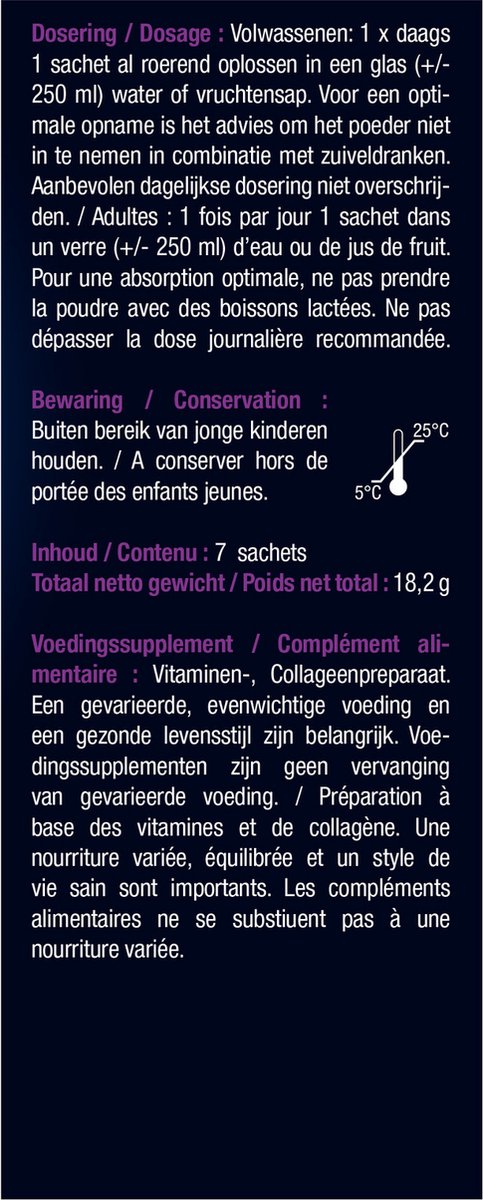 Dosering / Dosage : Volwassenen: 1 x daags 1 sachet al roerend oplossen in een glas (+/- 250 ml) water of vruchtensap. Voor een optimale opname is het advies om het poeder niet in te nemen in combinatie met zuiveldranken. Aanbevolen dagelijkse dosering niet overschrijden. / Adultes : 1 fois par jour 1 sachet dans un verre (+/- 250 ml) d'eau ou de jus de fruit. Pour une absorption optimale, ne pas prendre la poudre avec des boissons lactées. Ne pas dépasser la dose journalière recommandée.

Bewaring / Conservation : Buiten bereik van jonge kinderen houden. / A conserver hors de portée des enfants jeunes.

25°C
5°C

Inhoud / Contenu : 7 sachets
Totaal netto gewicht / Poids net total : 18,2 g

Voedingssupplement / Complément alimentaire : Vitaminen-, Collageenpreparaat. Een gevarieerde, evenwichtige voeding en een gezonde levensstijl zijn belangrijk. Voedingssupplementen zijn geen vervanging van gevarieerde voeding. / Préparation à base des vitamines et de collagène. Une nourriture variée, équilibrée et un style de vie sain sont importants. Les compléments alimentaires ne se substiuent pas à une nourriture variée.